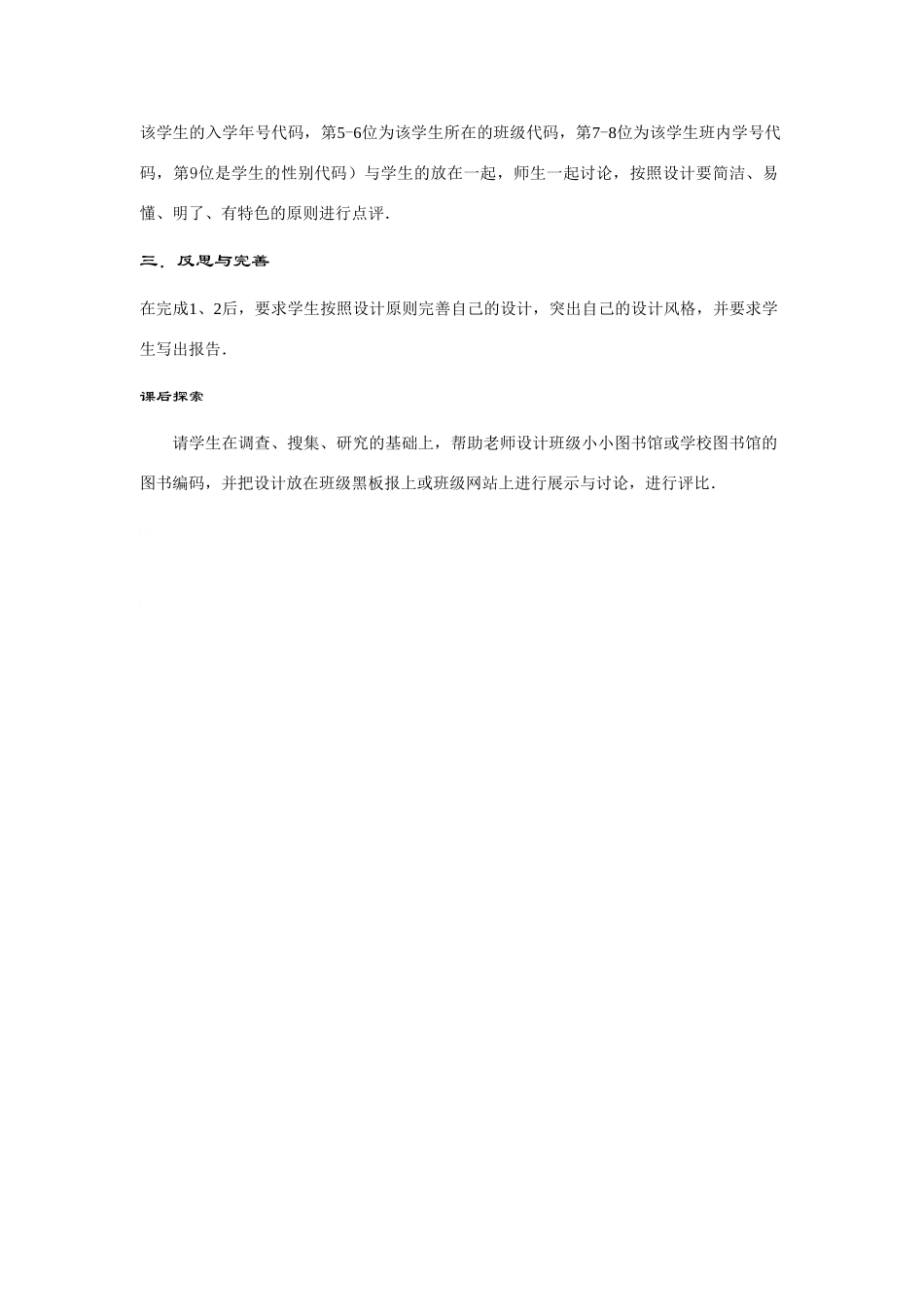 该学生的入学年号代码，第5-6位为该学生所在的班级代码，第7-8位为该学生班内学号代码，第9位是学生的性别代码）与学生的放在一起，师生一起讨论，按照设计要简洁、易懂、明了、有特色的原则进行点评.

三．反思与完善

在完成1、2后，要求学生按照设计原则完善自己的设计，突出自己的设计风格，并要求学生写出报告.

课后探索

请学生在调查、搜集、研究的基础上，帮助老师设计班级小小图书馆或学校图书馆的图书编码，并把设计放在班级黑板报上或班级网站上进行展示与讨论，进行评比.